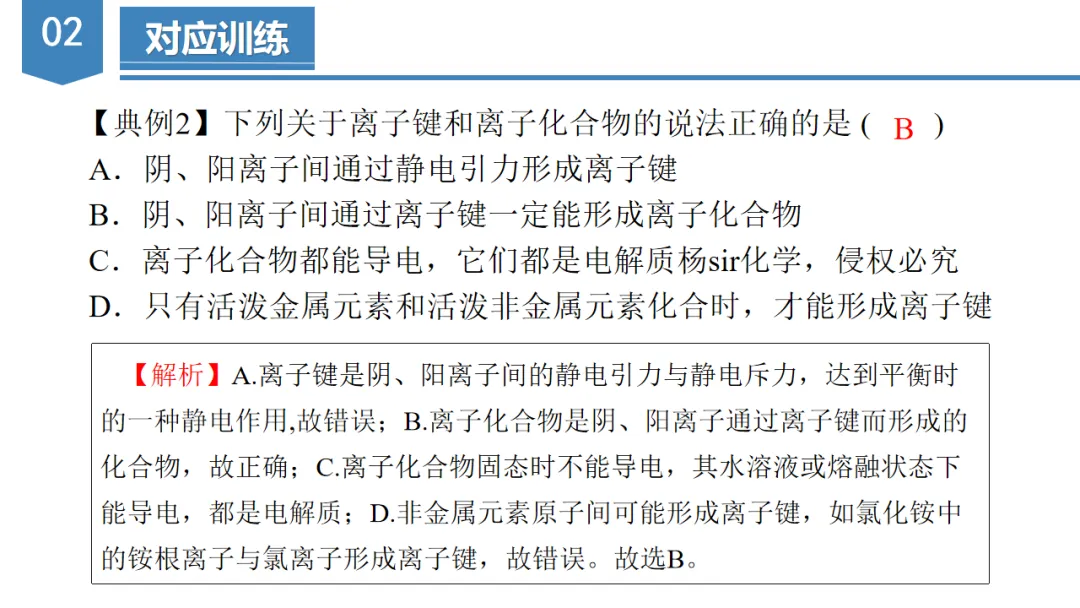 02

对应训练

【典例2】下列关于离子键和离子化合物的说法正确的是（ B ）
A．阴、阳离子间通过静电引力形成离子键
B．阴、阳离子间通过离子键一定能形成离子化合物
C．离子化合物都能导电，它们都是电解质杨sir化学，侵权必究
D．只有活泼金属元素和活泼非金属元素化合时，才能形成离子键

【解析】A.离子键是阴、阳离子间的静电引力与静电斥力，达到平衡时的一种静电作用,故错误；B.离子化合物是阴、阳离子通过离子键而形成的化合物，故正确；C.离子化合物固态时不能导电，其水溶液或熔融状态下能导电，都是电解质；D.非金属元素原子间可能形成离子键，如氯化铵中的铵根离子与氯离子形成离子键，故错误。故选B。